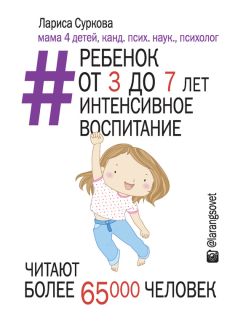 Лариса Суркова
мама 4 детей, канд. псих. наук., психолог

#
РЕБЕНОК
ОТ 3 ДО 7 ЛЕТ
ИНТЕНСИВНОЕ
ВОСПИТАНИЕ

@larangsovet

ЧИТАЮТ
БОЛЕЕ 65000 ЧЕЛОВЕК